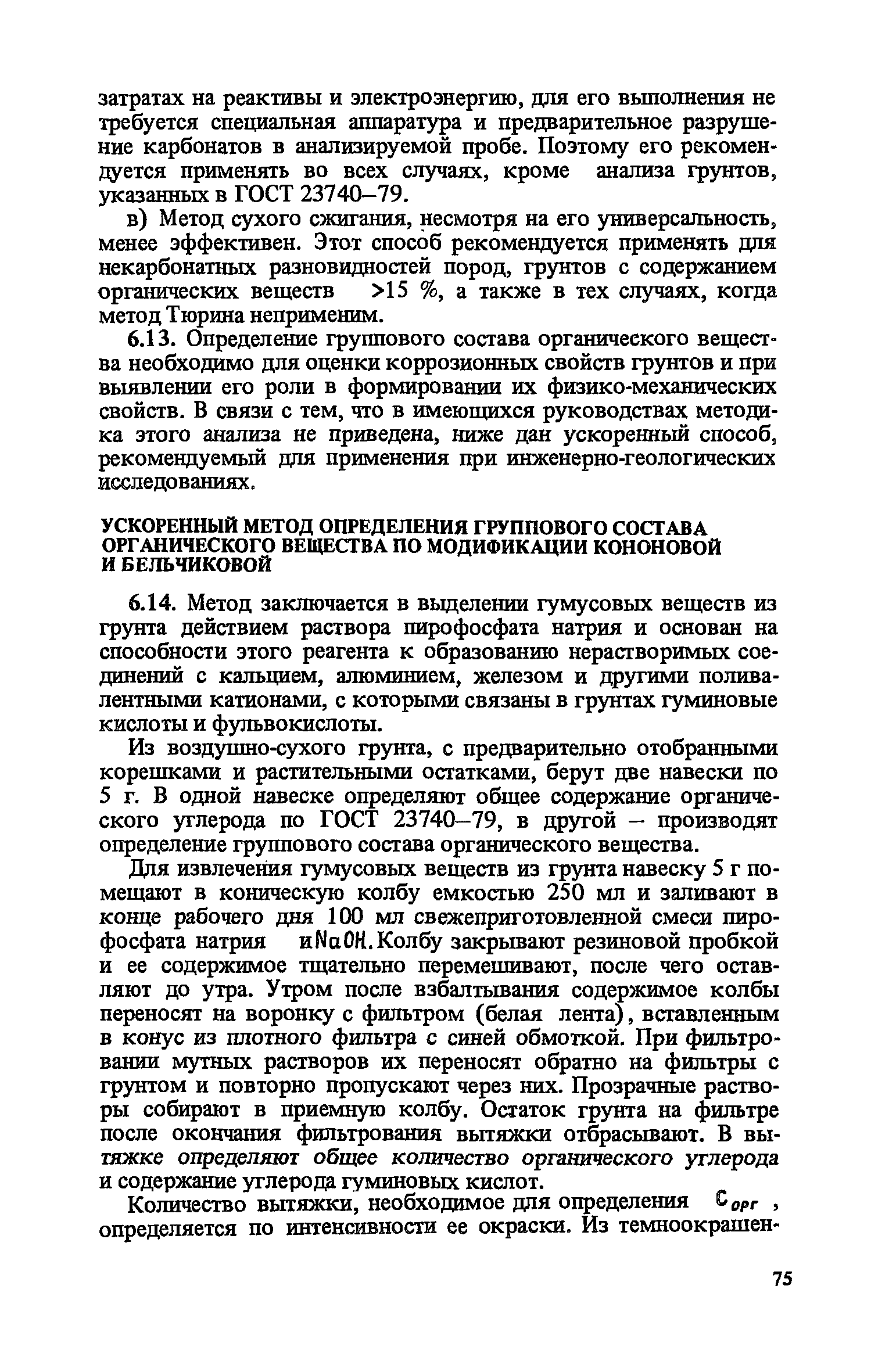 затратах на реактивы и электроэнергию, для его выполнения не требуется специальная аппаратура и предварительное разрушение карбонатов в анализируемой пробе. Поэтому его рекомендуется применять во всех случаях, кроме анализа грунтов, указанных в ГОСТ 23740–79.

в) Метод сухого сжигания, несмотря на его универсальность, менее эффективен. Этот способ рекомендуется применять для некарбонатных разновидностей пород, грунтов с содержанием органических веществ >15 %, а также в тех случаях, когда метод Тюрина неприменим.

6.13. Определение группового состава органического вещества необходимо для оценки коррозионных свойств грунтов и при выявлении его роли в формировании их физико-механических свойств. В связи с тем, что в имеющихся руководствах методика этого анализа не приведена, ниже дан ускоренный способ, рекомендуемый для применения при инженерно-геологических исследованиях.

УСКОРЕННЫЙ МЕТОД ОПРЕДЕЛЕНИЯ ГРУППОВОГО СОСТАВА ОРГАНИЧЕСКОГО ВЕЩЕСТВА ПО МОДИФИКАЦИИ КОНОНОВОЙ И БЕЛЬЧИКОВОЙ

6.14. Метод заключается в выделении гумусовых веществ из грунта действием раствора пирофосфата натрия и основан на способности этого реагента к образованию нерастворимых соединений с кальцием, алюминием, железом и другими поливалентными катионами, с которыми связаны в грунтах гуминовые кислоты и фульвокислоты.

Из воздушно-сухого грунта, с предварительно отобранными корешками и растительными остатками, берут две навески по 5 г. В одной навеске определяют общее содержание органического углерода по ГОСТ 23740–79, в другой – производят определение группового состава органического вещества.

Для извлечения гумусовых веществ из грунта навеску 5 г помещают в коническую колбу емкостью 250 мл и заливают в конце рабочего дня 100 мл свежеприготовленной смеси пирофосфата натрия и $NaOH$. Колбу закрывают резиновой пробкой и ее содержимое тщательно перемешивают, после чего оставляют до утра. Утром после взбалтывания содержимое колбы переносят на воронку с фильтром (белая лента), вставленным в конус из плотного фильтра с синей обмоткой. При фильтровании мутных растворов их переносят обратно на фильтры с грунтом и повторно пропускают через них. Прозрачные растворы собирают в приемную колбу. Остаток грунта на фильтре после окончания фильтрования вытяжки отбрасывают. В вытяжке определяют общее количество органического углерода и содержание углерода гуминовых кислот.

Количество вытяжки, необходимое для определения $C_{орг}$, определяется по интенсивности ее окраски. Из темноокрашен-

75